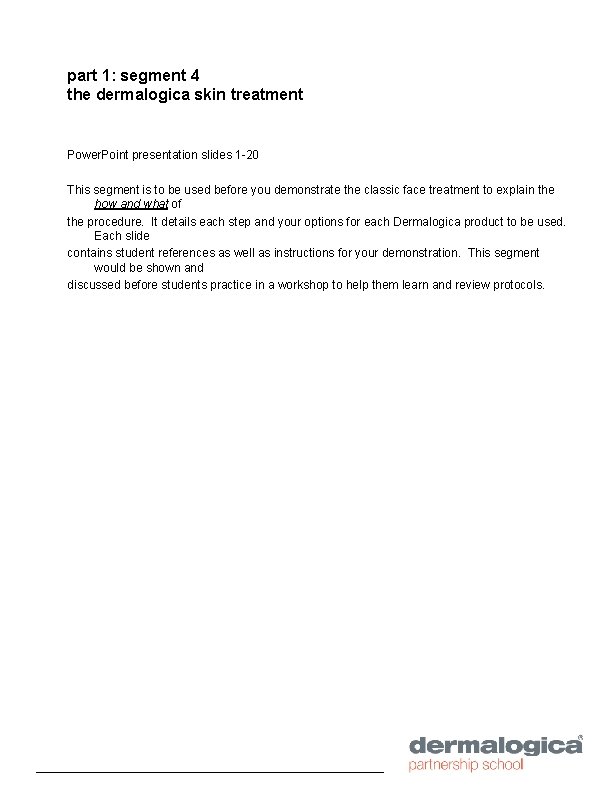 part 1: segment 4
the dermalogica skin treatment

PowerPoint presentation slides 1-20

This segment is to be used before you demonstrate the classic face treatment to explain the how and what of the procedure. It details each step and your options for each Dermalogica product to be used. Each slide contains student references as well as instructions for your demonstration. This segment would be shown and discussed before students practice in a workshop to help them learn and review protocols.

dermalogica®
partnership school